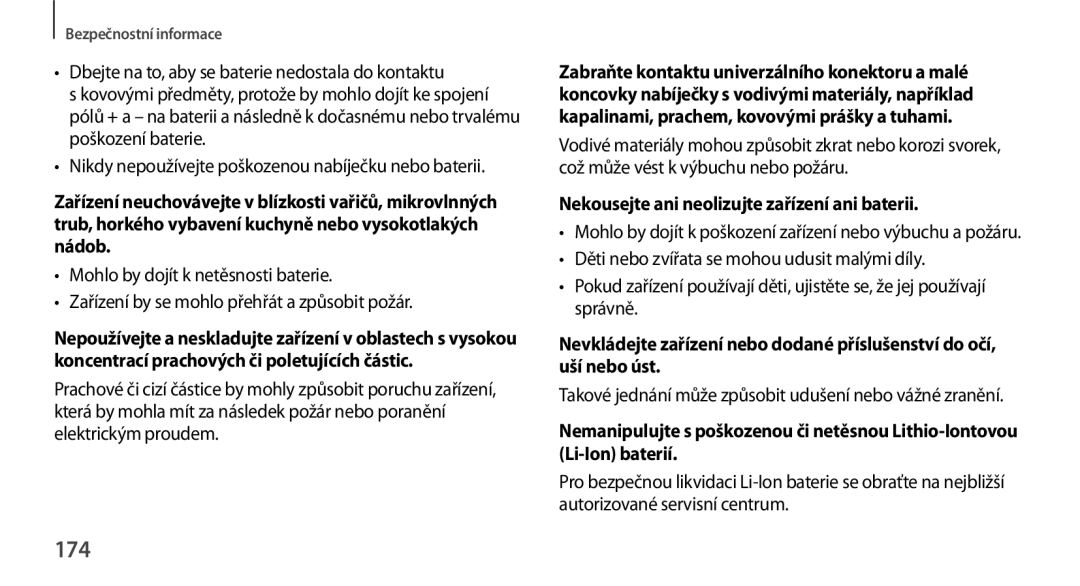 Bezpečnostní informace

• Dbejte na to, aby se baterie nedostala do kontaktu s kovovými předměty, protože by mohlo dojít ke spojení pólů + a – na baterii a následně k dočasnému nebo trvalému poškození baterie.

• Nikdy nepoužívejte poškozenou nabíječku nebo baterii.

Zařízení neuchovávejte v blízkosti vařičů, mikrovlnných trub, horkého vybavení kuchyně nebo vysokotlakých nádob.

• Mohlo by dojít k netěsnosti baterie.

• Zařízení by se mohlo přehřát a způsobit požár.

Nepoužívejte a neskladujte zařízení v oblastech s vysokou koncentrací prachových či poletujících částic.

Prachové či cizí částice by mohly způsobit poruchu zařízení, která by mohla mít za následek požár nebo poranění elektrickým proudem.

Zabraňte kontaktu univerzálního konektoru a malé koncovky nabíječky s vodivými materiály, například kapalinami, prachem, kovovými prášky a tuhami.

Vodivé materiály mohou způsobit zkrat nebo korozi svorek, což může vést k výbuchu nebo požáru.

Nekousejte ani neolizujte zařízení ani baterii.

• Mohlo by dojít k poškození zařízení nebo výbuchu a požáru.

• Děti nebo zvířata se mohou udusit malými díly.

• Pokud zařízení používají děti, ujistěte se, že jej používají správně.

Nevkládejte zařízení nebo dodané příslušenství do očí, uší nebo úst.

Takové jednání může způsobit udušení nebo vážné zranění.

Nemanipulujte s poškozenou či netěsnou Lithio-Iontovou (Li-Ion) baterií.

Pro bezpečnou likvidaci Li-Ion baterie se obraťte na nejbližší autorizované servisní centrum.

174